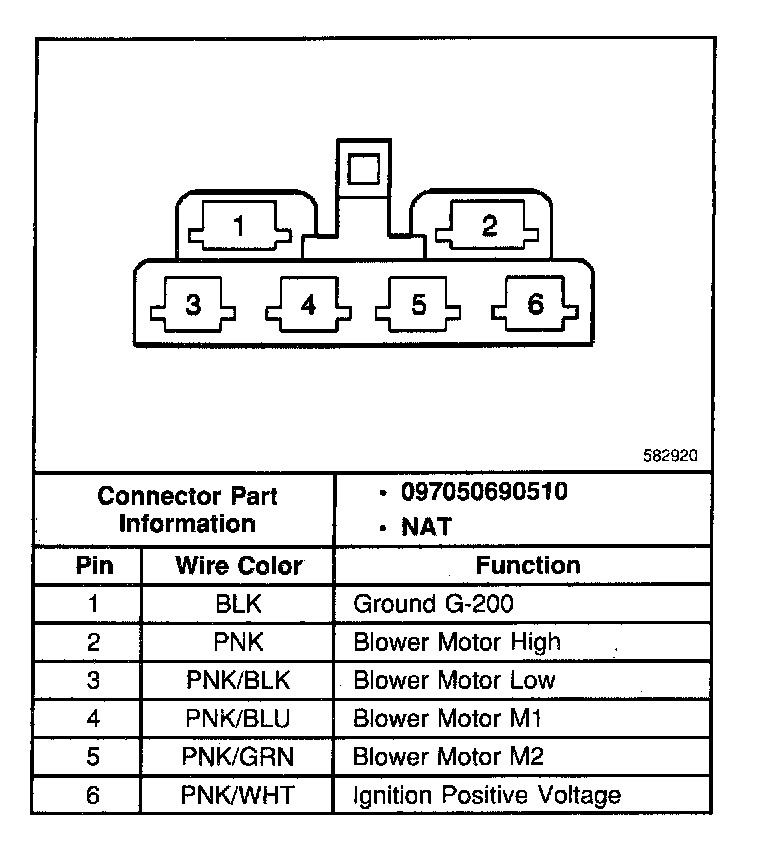 1
2
3
4
5
6

582920

| Connector Part Information | | • 097050690510 • NAT |
|---|---|---|
| Pin | Wire Color | Function |
| 1 | BLK | Ground G-200 |
| 2 | PNK | Blower Motor High |
| 3 | PNK/BLK | Blower Motor Low |
| 4 | PNK/BLU | Blower Motor M1 |
| 5 | PNK/GRN | Blower Motor M2 |
| 6 | PNK/WHT | Ignition Positive Voltage |